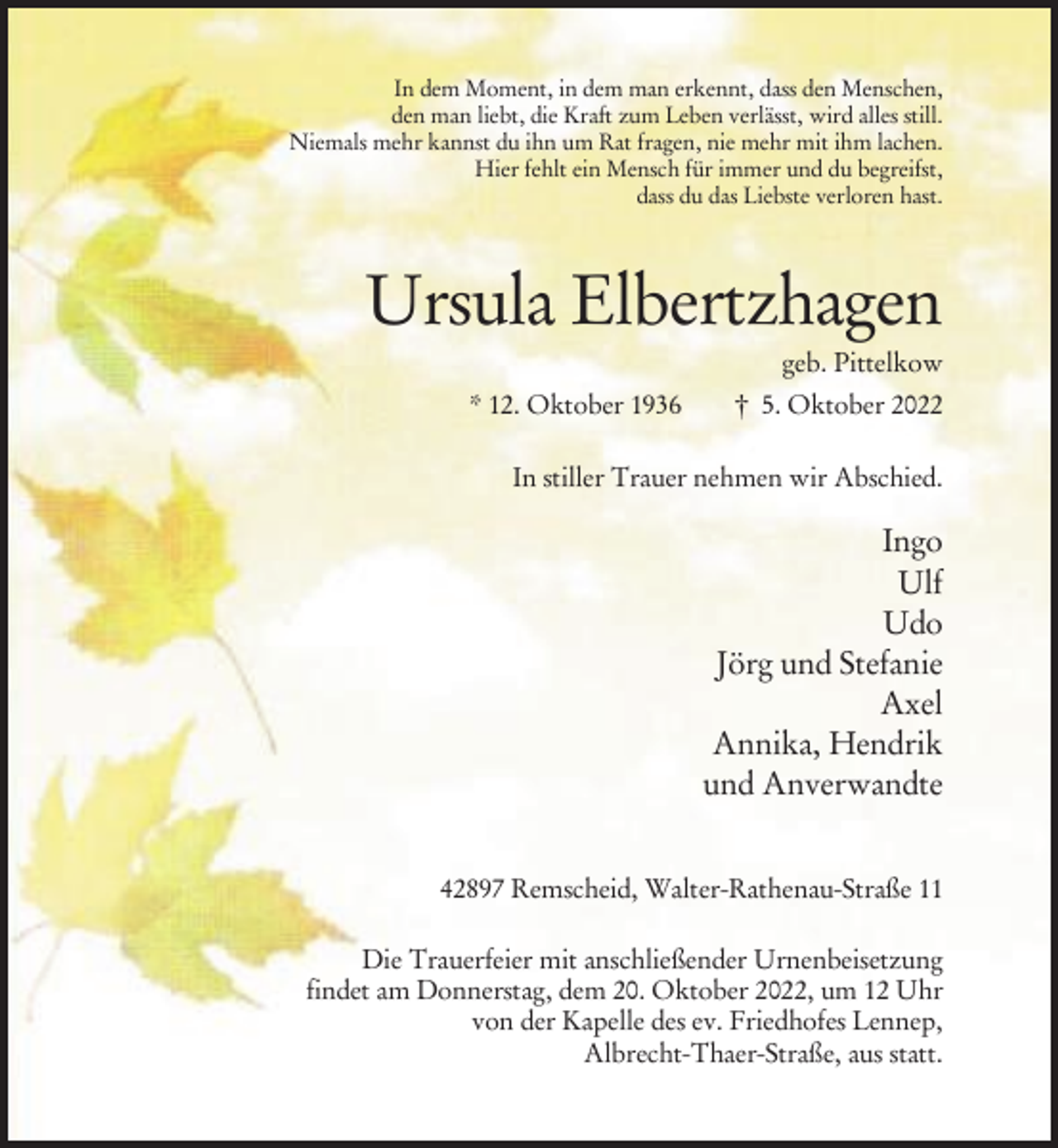 In dem Moment, in dem man erkennt, dass den Menschen,
den man liebt, die Kraft zum Leben verlässt, wird alles still.
Niemals mehr kannst du ihn um Rat fragen, nie mehr mit ihm lachen.
Hier fehlt ein Mensch für immer und du begreifst,
dass du das Liebste verloren hast.

Ursula Elbertzhagen

geb. Pittelkow

* 12. Oktober 1936 † 5. Oktober 2022

In stiller Trauer nehmen wir Abschied.

Ingo
Ulf
Udo
Jörg und Stefanie
Axel
Annika, Hendrik
und Anverwandte

42897 Remscheid, Walter-Rathenau-Straße 11

Die Trauerfeier mit anschließender Urnenbeisetzung findet am Donnerstag, dem 20. Oktober 2022, um 12 Uhr von der Kapelle des ev. Friedhofes Lennep, Albrecht-Thaer-Straße, aus statt.